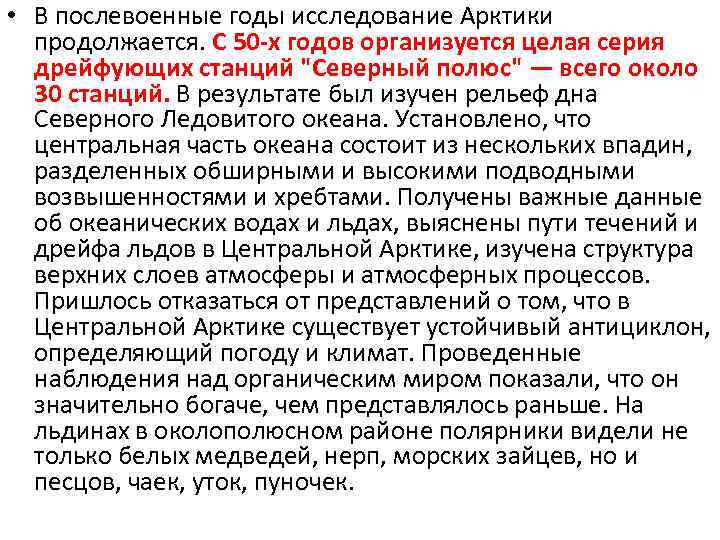 • В послевоенные годы исследование Арктики продолжается. С 50-х годов организуется целая серия дрейфующих станций "Северный полюс" — всего около 30 станций. В результате был изучен рельеф дна Северного Ледовитого океана. Установлено, что центральная часть океана состоит из нескольких впадин, разделенных обширными и высокими подводными возвышенностями и хребтами. Получены важные данные об океанических водах и льдах, выяснены пути течений и дрейфа льдов в Центральной Арктике, изучена структура верхних слоев атмосферы и атмосферных процессов. Пришлось отказаться от представлений о том, что в Центральной Арктике существует устойчивый антициклон, определяющий погоду и климат. Проведенные наблюдения над органическим миром показали, что он значительно богаче, чем представлялось раньше. На льдинах в околополюсном районе полярники видели не только белых медведей, нерп, морских зайцев, но и песцов, чаек, уток, пуночек.